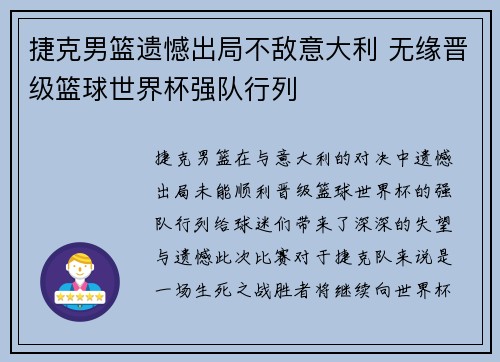 捷克男篮遗憾出局不敌意大利 无缘晋级篮球世界杯强队行列

捷克男篮在与意大利的对决中遗憾出局未能顺利晋级篮球世界杯的强队行列给球迷们带来了深深的失望与遗憾此次比赛对于捷克队来说是一场生死之战胜者将继续向世界杯